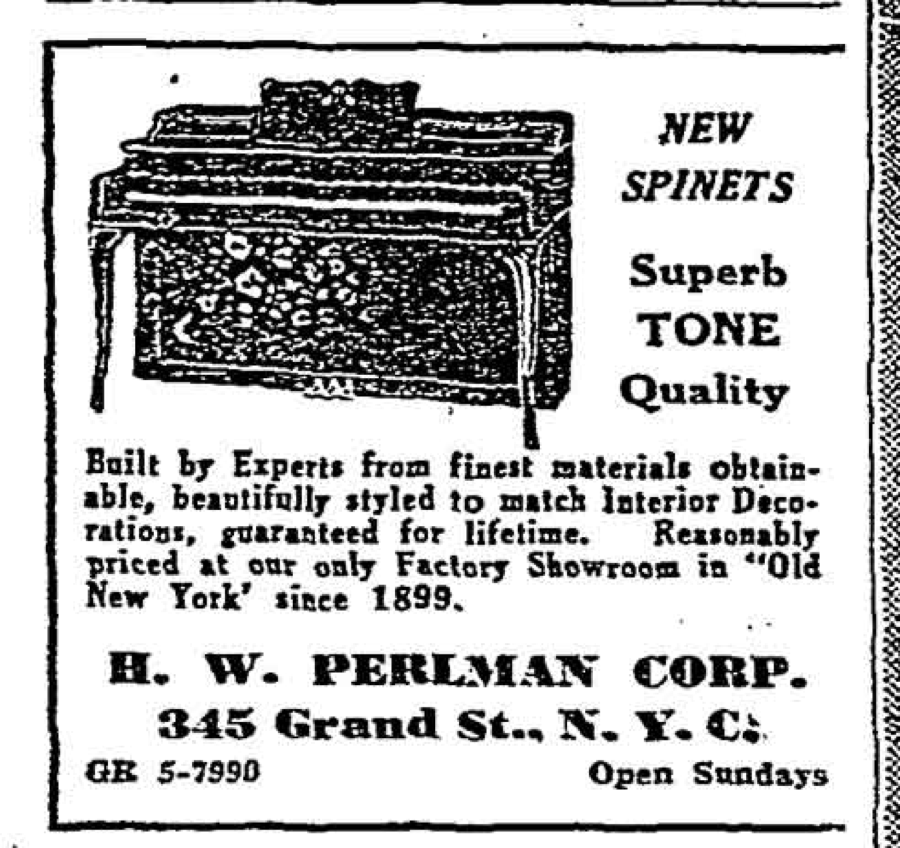 NEW SPINETS

Superb TONE Quality

Built by Experts from finest materials obtainable, beautifully styled to match Interior Decorations, guaranteed for lifetime. Reasonably priced at our only Factory Showroom in "Old New York' since 1899.

H. W. PERLMAN CORP.
345 Grand St., N. Y. C.

GR 5-7990 Open Sundays